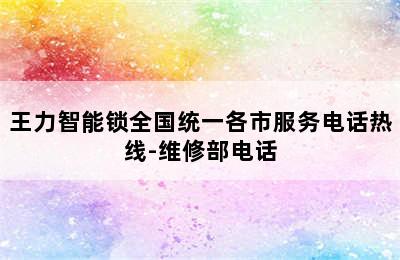 王力智能锁全国统一各市服务电话热线-维修部电话